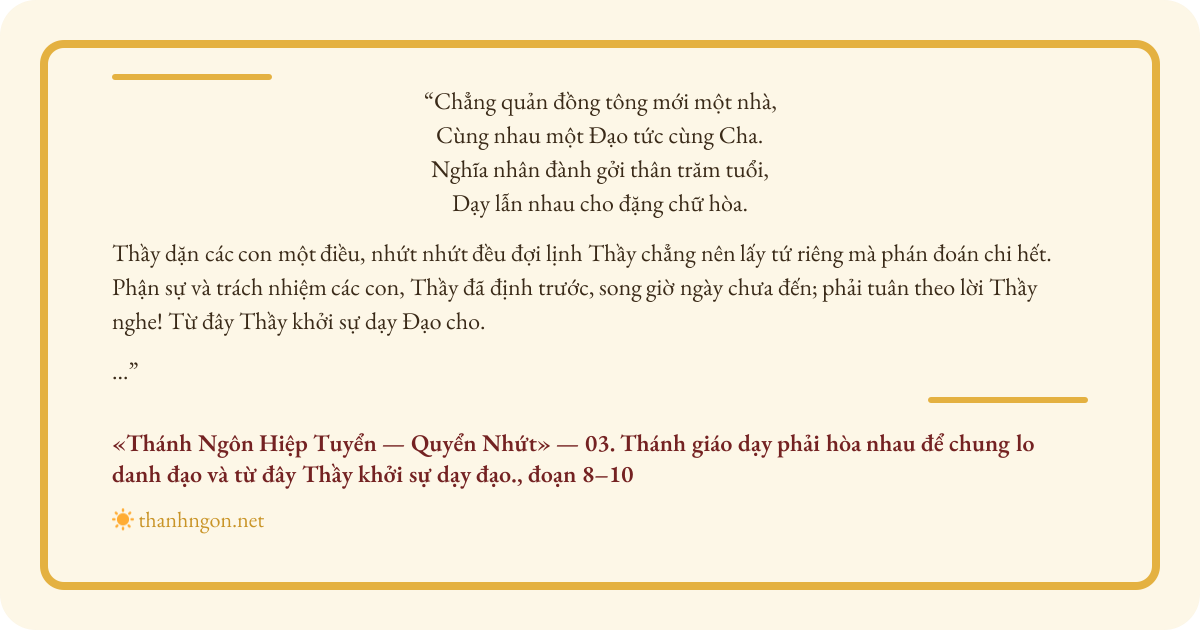 "Chẳng quản đồng tông mới một nhà,
Cùng nhau một Đạo tức cùng Cha.
Nghĩa nhân đành gởi thân trăm tuổi,
Dạy lẫn nhau cho đặng chữ hòa.

Thầy dặn các con một điều, nhứt nhứt đều đợi lịnh Thầy chẳng nên lấy tứ riêng mà phán đoán chi hết. Phận sự và trách nhiệm các con, Thầy đã định trước, song giờ ngày chưa đến; phải tuân theo lời Thầy nghe! Từ đây Thầy khởi sự dạy Đạo cho.

..."

«Thánh Ngôn Hiệp Tuyển — Quyển Nhứt» — 03. Thánh giáo dạy phải hòa nhau để chung lo danh đạo và từ đây Thầy khởi sự dạy đạo., đoạn 8–10

thanhngon.net